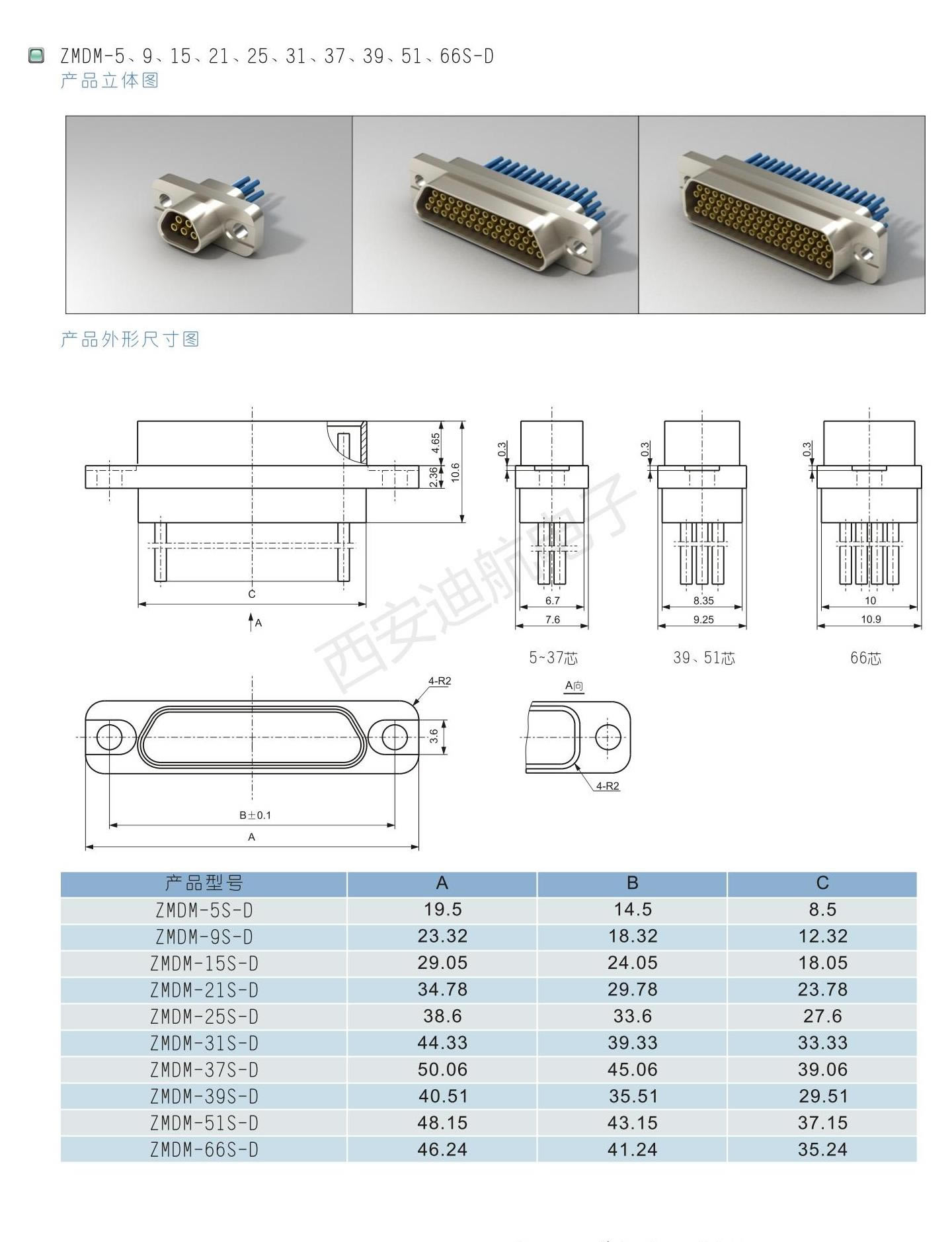 ZMDM-5、9、15、21、25、31、37、39、51、66S-D
产品立体图

产品外形尺寸图

4.65
2.36
10.6
C
A
0.3
6.7
7.6
5~37芯
0.3
8.35
9.25
39、51芯
0.3
10
10.9
66芯

西安迪航电子

4-R2
3.6
B±0.1
A
A向
4-R2

| 产品型号 | A | B | C |
|---|---|---|---|
| ZMDM-5S-D | 19.5 | 14.5 | 8.5 |
| ZMDM-9S-D | 23.32 | 18.32 | 12.32 |
| ZMDM-15S-D | 29.05 | 24.05 | 18.05 |
| ZMDM-21S-D | 34.78 | 29.78 | 23.78 |
| ZMDM-25S-D | 38.6 | 33.6 | 27.6 |
| ZMDM-31S-D | 44.33 | 39.33 | 33.33 |
| ZMDM-37S-D | 50.06 | 45.06 | 39.06 |
| ZMDM-39S-D | 40.51 | 35.51 | 29.51 |
| ZMDM-51S-D | 48.15 | 43.15 | 37.15 |
| ZMDM-66S-D | 46.24 | 41.24 | 35.24 |